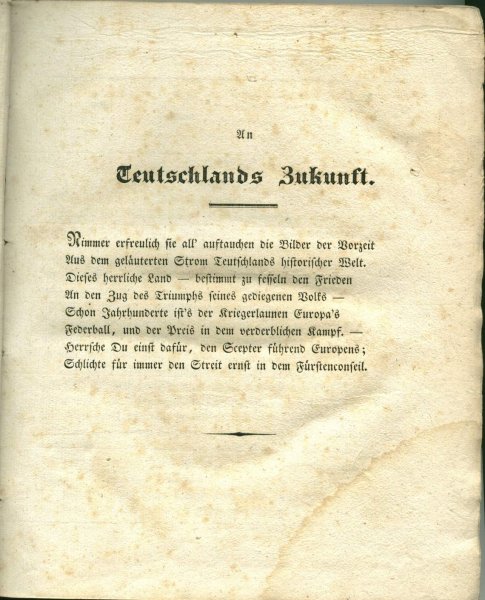 An

Teutschlands Zukunft.

Nimmer erfreulich sie all' auftauchen die Bilder der Vorzeit
Aus dem geläuterten Strom Teutschlands historischer Welt.
Dieses herrliche Land — bestimmt zu fesseln den Frieden
An den Zug des Triumphs seines gediegenen Volks —
Schon Jahrhunderte ist's der Kriegerlaunen Europa's
Federball, und der Preis in dem verderblichen Kampf. —
Herrsche Du einst dafür, den Scepter führend Europens;
Schlichte für immer den Streit ernst in dem Fürstenconseil.